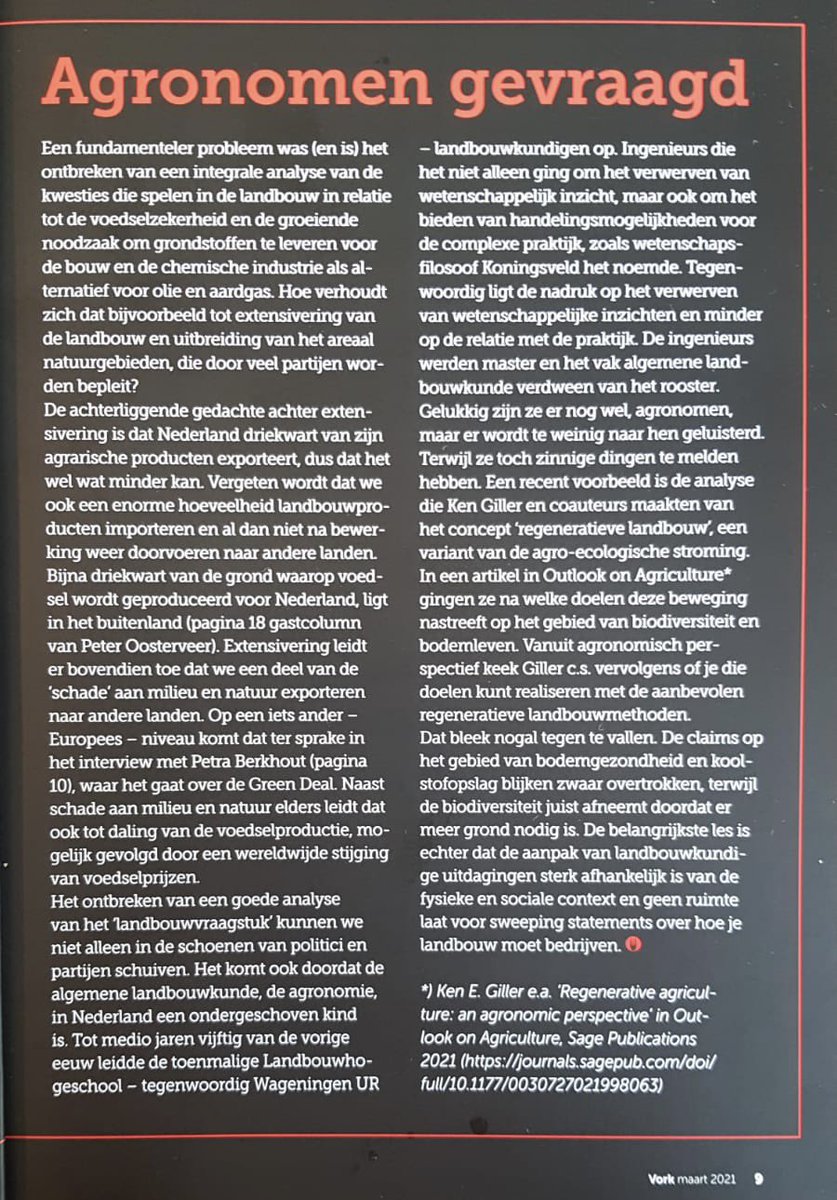 Agronomen gevraagd

Een fundamenteler probleem was (en is) het ontbreken van een integrale analyse van de kwesties die spelen in de landbouw in relatie tot de voedselzekerheid en de groeiende noodzaak om grondstoffen te leveren voor de bouw en de chemische industrie als alternatief voor olie en aardgas. Hoe verhoudt zich dat bijvoorbeeld tot extensivering van de landbouw en uitbreiding van het areaal natuurgebieden, die door veel partijen worden bepleit?
De achterliggende gedachte achter extensivering is dat Nederland driekwart van zijn agrarische producten exporteert, dus dat het wel wat minder kan. Vergeten wordt dat we ook een enorme hoeveelheid landbouwproducten importeren en al dan niet na bewerking weer doorvoeren naar andere landen. Bijna driekwart van de grond waarop voedsel wordt geproduceerd voor Nederland, ligt in het buitenland (pagina 18 gastcolumn van Peter Oosterveer). Extensivering leidt er bovendien toe dat we een deel van de 'schade' aan milieu en natuur exporteren naar andere landen. Op een iets ander – Europees – niveau komt dat ter sprake in het interview met Petra Berkhout (pagina 10), waar het gaat over de Green Deal. Naast schade aan milieu en natuur elders leidt dat ook tot daling van de voedselproductie, mogelijk gevolgd door een wereldwijde stijging van voedselprijzen.
Het ontbreken van een goede analyse van het 'landbouwvraagstuk' kunnen we niet alleen in de schoenen van politici en partijen schuiven. Het komt ook doordat de algemene landbouwkunde, de agronomie, in Nederland een ondergeschoven kind is. Tot medio jaren vijftig van de vorige eeuw leidde de toenmalige Landbouwhogeschool – tegenwoordig Wageningen UR – landbouwkundigen op. Ingenieurs die het niet alleen ging om het verwerven van wetenschappelijk inzicht, maar ook om het bieden van handelingsmogelijkheden voor de complexe praktijk, zoals wetenschapsfilosoof Koningsveld het noemde. Tegenwoordig ligt de nadruk op het verwerven van wetenschappelijke inzichten en minder op de relatie met de praktijk. De ingenieurs werden master en het vak algemene landbouwkunde verdween van het rooster. Gelukkig zijn ze er nog wel, agronomen, maar er wordt te weinig naar hen geluisterd. Terwijl ze toch zinnige dingen te melden hebben. Een recent voorbeeld is de analyse die Ken Giller en coauteurs maakten van het concept 'regeneratieve landbouw', een variant van de agro-ecologische stroming. In een artikel in Outlook on Agriculture* gingen ze na welke doelen deze beweging nastreeft op het gebied van biodiversiteit en bodemleven. Vanuit agronomisch perspectief keek Giller c.s. vervolgens of je die doelen kunt realiseren met de aanbevolen regeneratieve landbouwmethoden.
Dat bleek nogal tegen te vallen. De claims op het gebied van bodemgezondheid en koolstofopslag blijken zwaar overtrokken, terwijl de biodiversiteit juist afneemt doordat er meer grond nodig is. De belangrijkste les is echter dat de aanpak van landbouwkundige uitdagingen sterk afhankelijk is van de fysieke en sociale context en geen ruimte laat voor sweeping statements over hoe je landbouw moet bedrijven.

*) Ken E. Giller e.a. 'Regenerative agriculture: an agronomic perspective' in Outlook on Agriculture, Sage Publications 2021 (https://journals.sagepub.com/doi/full/10.1177/0030727021998063)

Vork maart 2021 9